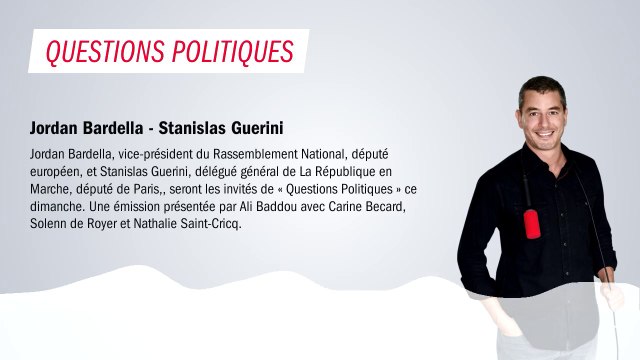 QUESTIONS POLITIQUES

Jordan Bardella - Stanislas Guerini

Jordan Bardella, vice-président du Rassemblement National, député européen, et Stanislas Guerini, délégué général de La République en Marche, député de Paris,, seront les invités de « Questions Politiques » ce dimanche. Une émission présentée par Ali Baddou avec Carine Becard, Solenn de Royer et Nathalie Saint-Cricq.